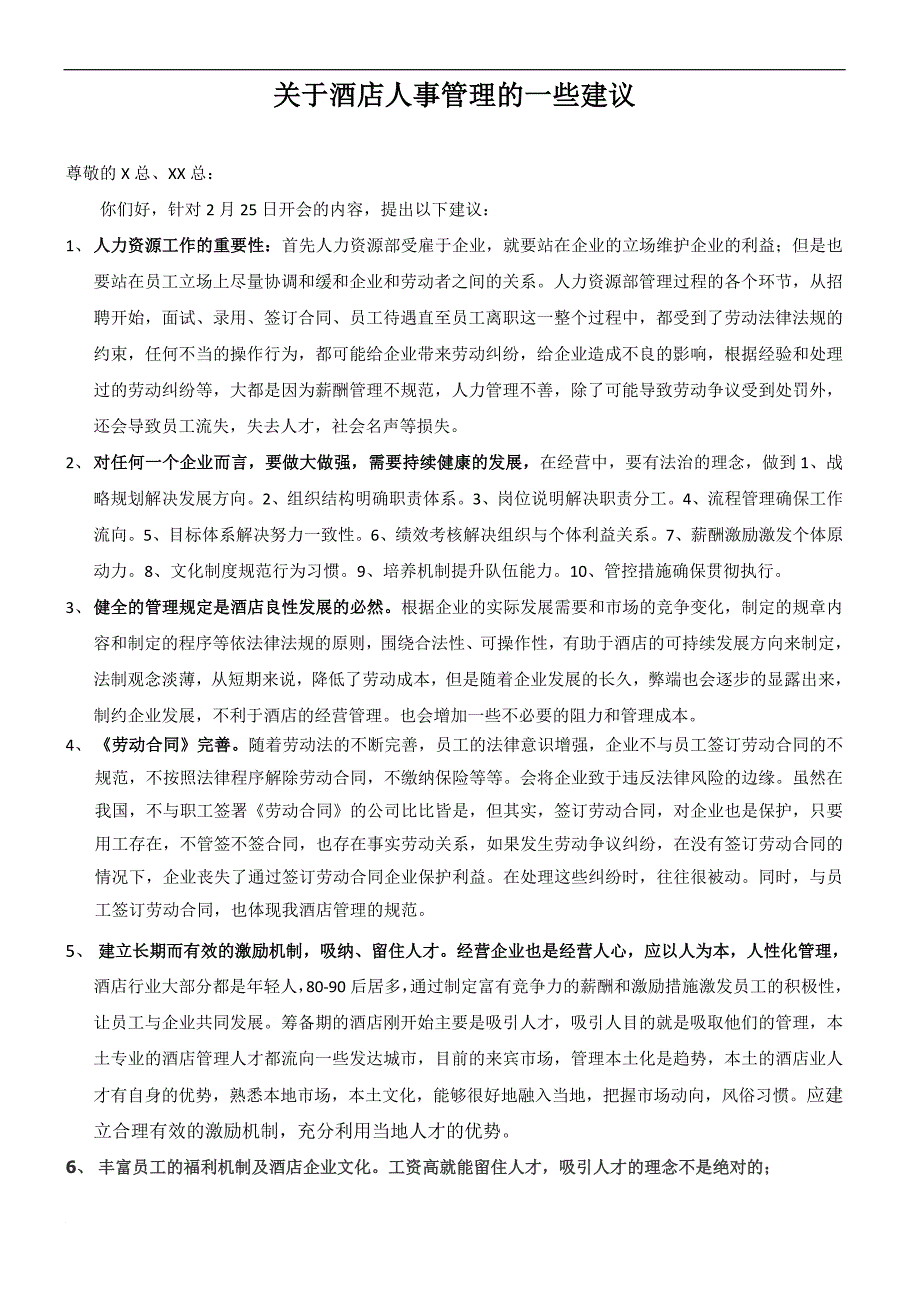 关于酒店人事管理的一些建议

尊敬的 X 总、XX 总：

你们好，针对 2 月 25 日开会的内容，提出以下建议：

1、 人力资源工作的重要性：首先人力资源部受雇于企业，就要站在企业的立场维护企业的利益；但是也要站在员工立场上尽量协调和缓和企业和劳动者之间的关系。人力资源部管理过程的各个环节，从招聘开始，面试、录用、签订合同、员工待遇直至员工离职这一整个过程中，都受到了劳动法律法规的约束，任何不当的操作行为，都可能给企业带来劳动纠纷，给企业造成不良的影响，根据经验和处理过的劳动纠纷等，大都是因为薪酬管理不规范，人力管理不善，除了可能导致劳动争议受到处罚外，还会导致员工流失，失去人才，社会名声等损失。

2、 对任何一个企业而言，要做大做强，需要持续健康的发展，在经营中，要有法治的理念，做到 1、战略规划解决发展方向。2、组织结构明确职责体系。3、岗位说明解决职责分工。4、流程管理确保工作流向。5、目标体系解决努力一致性。6、绩效考核解决组织与个体利益关系。7、薪酬激励激发个体原动力。8、文化制度规范行为习惯。9、培养机制提升队伍能力。10、管控措施确保贯彻执行。

3、 健全的管理规定是酒店良性发展的必然。根据企业的实际发展需要和市场的竞争变化，制定的规章内容和制定的程序等依法律法规的原则，围绕合法性、可操作性，有助于酒店的可持续发展方向来制定，法制观念淡薄，从短期来说，降低了劳动成本，但是随着企业发展的长久，弊端也会逐步的显露出来，制约企业发展，不利于酒店的经营管理。也会增加一些不必要的阻力和管理成本。

4、 《劳动合同》完善。随着劳动法的不断完善，员工的法律意识增强，企业不与员工签订劳动合同的不规范，不按照法律程序解除劳动合同，不缴纳保险等等。会将企业致于违反法律风险的边缘。虽然在我国，不与职工签署《劳动合同》的公司比比皆是，但其实，签订劳动合同，对企业也是保护，只要用工存在，不管签不签合同，也存在事实劳动关系，如果发生劳动争议纠纷，在没有签订劳动合同的情况下，企业丧失了通过签订劳动合同企业保护利益。在处理这些纠纷时，往往很被动。同时，与员工签订劳动合同，也体现我酒店管理的规范。

5、 建立长期而有效的激励机制，吸纳、留住人才。经营企业也是经营人心，应以人为本，人性化管理，酒店行业大部分都是年轻人，80-90 后居多，通过制定富有竞争力的薪酬和激励措施激发员工的积极性，让员工与企业共同发展。筹备期的酒店刚开始主要是吸引人才，吸引人目的就是吸取他们的管理，本土专业的酒店管理人才都流向一些发达城市，目前的来宾市场，管理本土化是趋势，本土的酒店业人才有自身的优势，熟悉本地市场，本土文化，能够很好地融入当地，把握市场动向，风俗习惯。应建立合理有效的激励机制，充分利用当地人才的优势。

6、 丰富员工的福利机制及酒店企业文化。工资高就能留住人才，吸引人才的理念不是绝对的；